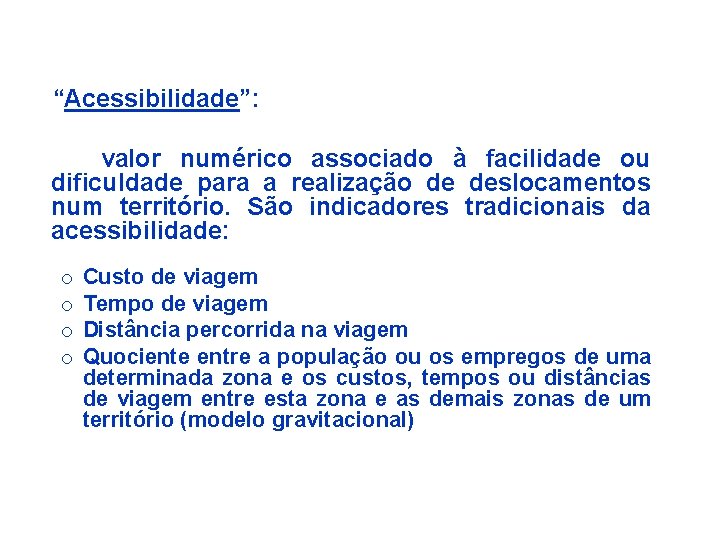 “Acessibilidade”:

valor numérico associado à facilidade ou dificuldade para a realização de deslocamentos num território. São indicadores tradicionais da acessibilidade:

o Custo de viagem
o Tempo de viagem
o Distância percorrida na viagem
o Quociente entre a população ou os empregos de uma determinada zona e os custos, tempos ou distâncias de viagem entre esta zona e as demais zonas de um território (modelo gravitacional)